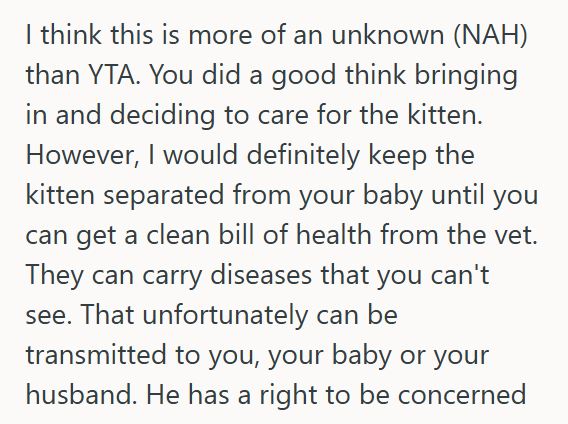 I think this is more of an unknown (NAH) than YTA. You did a good think bringing in and deciding to care for the kitten. However, I would definitely keep the kitten separated from your baby until you can get a clean bill of health from the vet. They can carry diseases that you can't see. That unfortunately can be transmitted to you, your baby or your husband. He has a right to be concerned